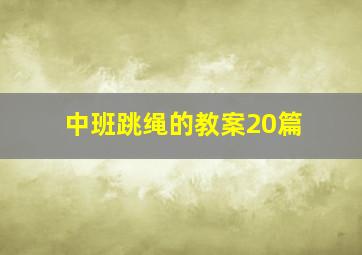 中班跳绳的教案20篇